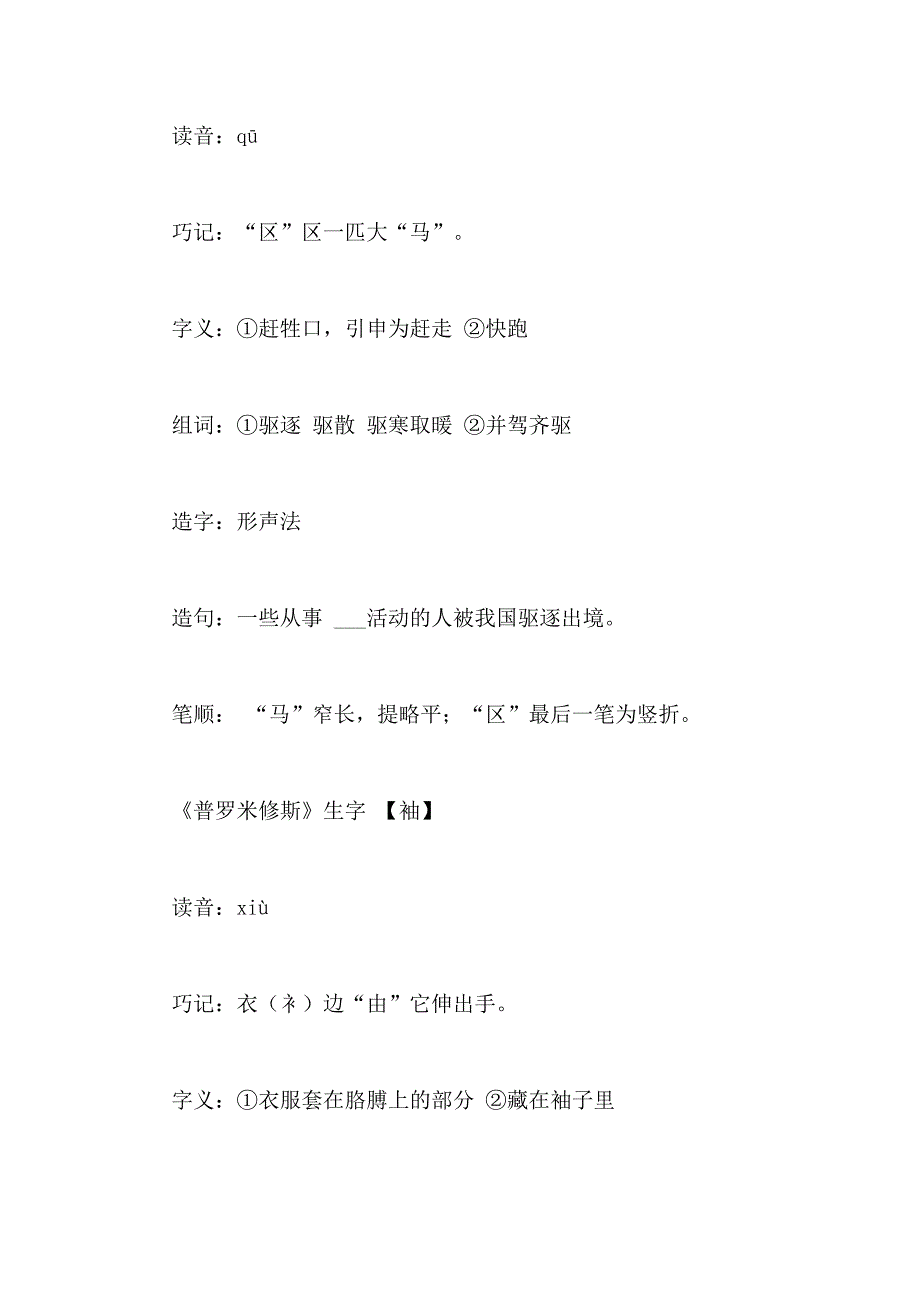 读音：qū

巧记：“区”区一匹大“马”。

字义：①赶牲口，引申为赶走 ②快跑

组词：①驱逐 驱散 驱寒取暖 ②并驾齐驱

造字：形声法

造句：一些从事 ___活动的人被我国驱逐出境。

笔顺： “马”窄长，提略平；“区”最后一笔为竖折。

《普罗米修斯》生字 【袖】

读音：xiù

巧记：衣（衤）边“由”它伸出手。

字义：①衣服套在胳膊上的部分 ②藏在袖子里